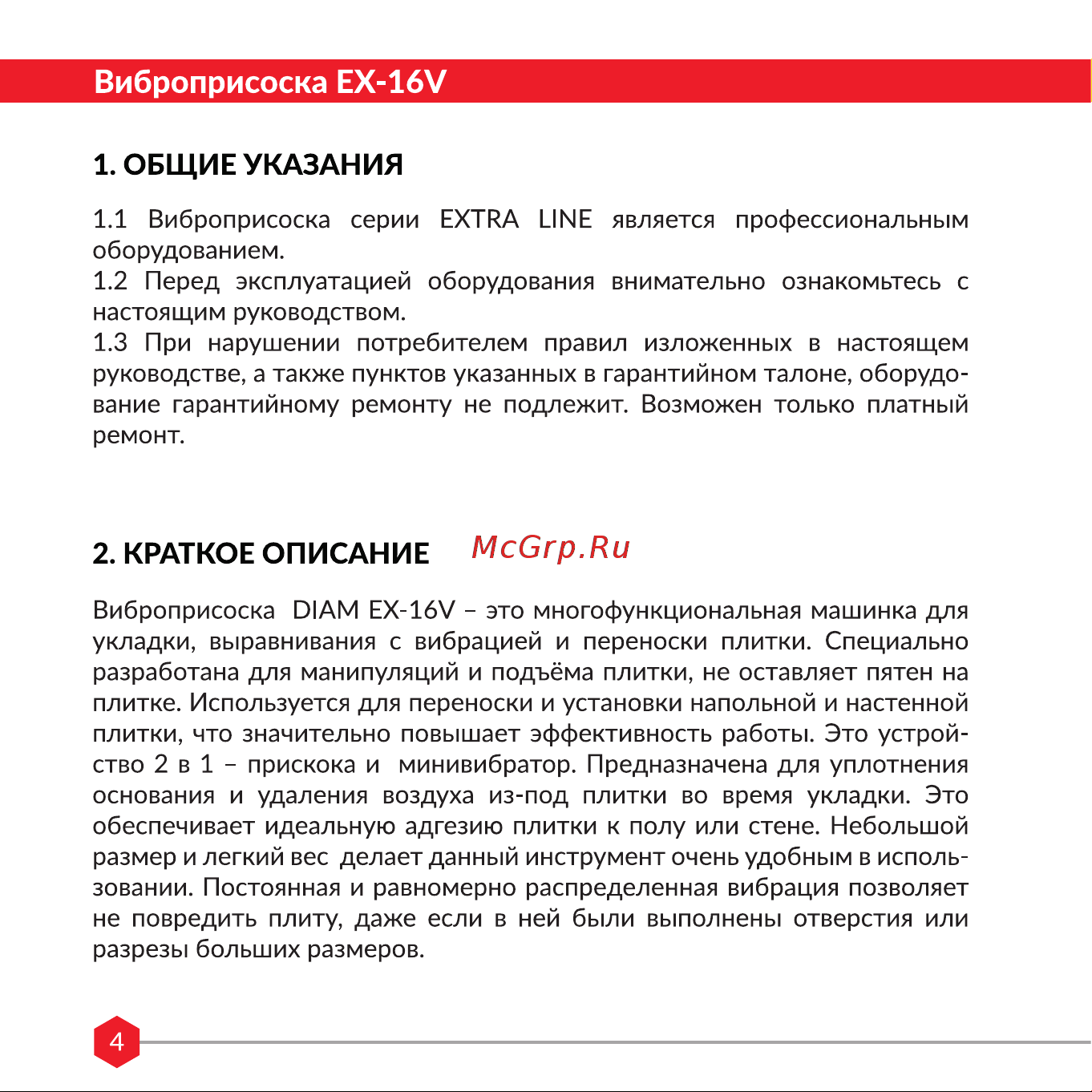 Виброприсоска EX-16V

1. ОБЩИЕ УКАЗАНИЯ

1.1 Виброприсоска серии EXTRA LINE является профессиональным оборудованием.
1.2 Перед эксплуатацией оборудования внимательно ознакомьтесь с настоящим руководством.
1.3 При нарушении потребителем правил изложенных в настоящем руководстве, а также пунктов указанных в гарантийном талоне, оборудование гарантийному ремонту не подлежит. Возможен только платный ремонт.

2. КРАТКОЕ ОПИСАНИЕ

McGrp.Ru

Виброприсоска DIAM EX-16V – это многофункциональная машинка для укладки, выравнивания с вибрацией и переноски плитки. Специально разработана для манипуляций и подъёма плитки, не оставляет пятен на плитке. Используется для переноски и установки напольной и настенной плитки, что значительно повышает эффективность работы. Это устройство 2 в 1 – прискока и минивибратор. Предназначена для уплотнения основания и удаления воздуха из-под плитки во время укладки. Это обеспечивает идеальную адгезию плитки к полу или стене. Небольшой размер и легкий вес делает данный инструмент очень удобным в использовании. Постоянная и равномерно распределенная вибрация позволяет не повредить плиту, даже если в ней были выполнены отверстия или разрезы больших размеров.

4